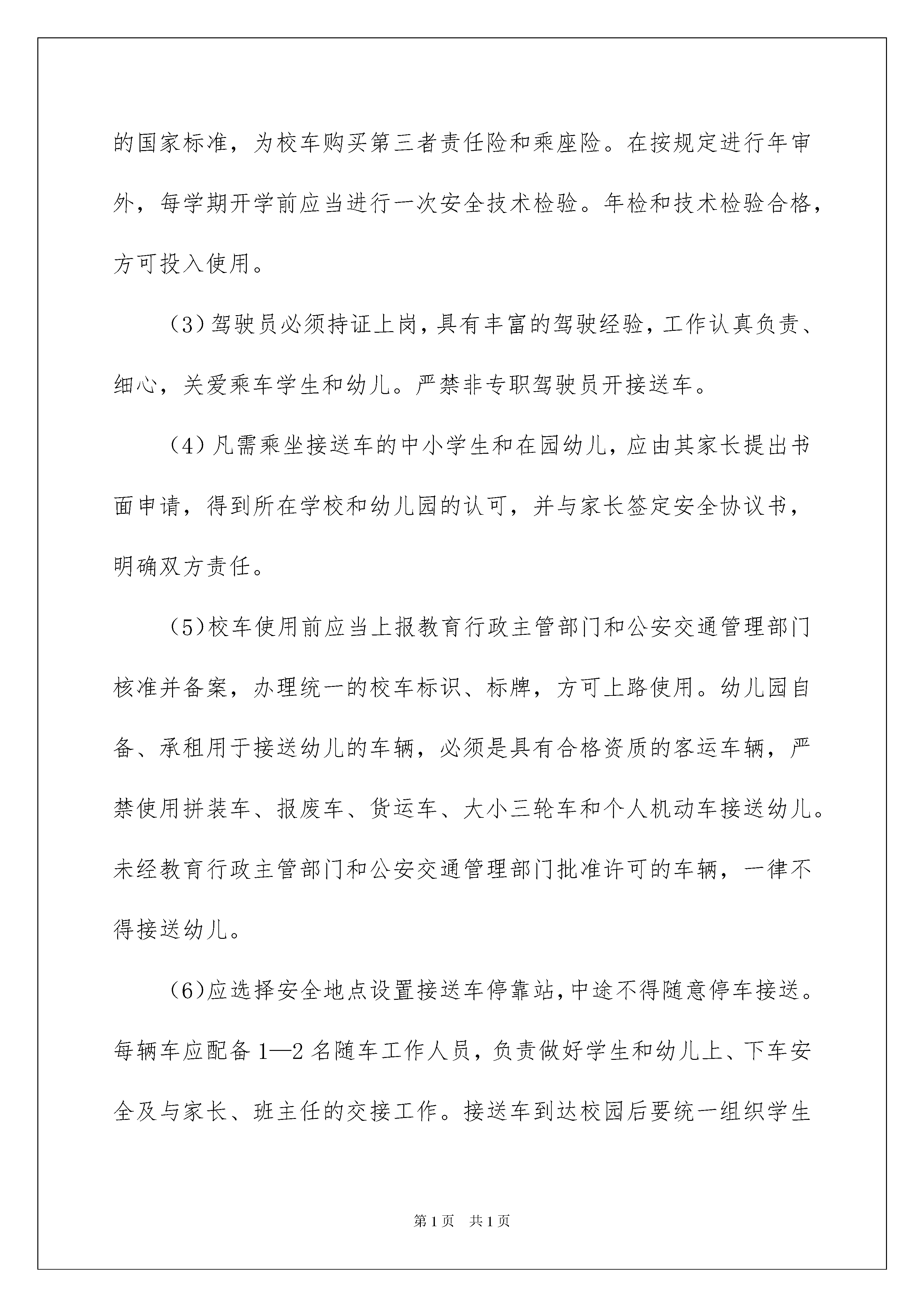 的国家标准，为校车购买第三者责任险和乘座险。在按规定进行年审外，每学期开学前应当进行一次安全技术检验。年检和技术检验合格，方可投入使用。

（3）驾驶员必须持证上岗，具有丰富的驾驶经验，工作认真负责、细心，关爱乘车学生和幼儿。严禁非专职驾驶员开接送车。

（4）凡需乘坐接送车的中小学生和在园幼儿，应由其家长提出书面申请，得到所在学校和幼儿园的认可，并与家长签定安全协议书，明确双方责任。

（5）校车使用前应当上报教育行政主管部门和公安交通管理部门核准并备案，办理统一的校车标识、标牌，方可上路使用。幼儿园自备、承租用于接送幼儿的车辆，必须是具有合格资质的客运车辆，严禁使用拼装车、报废车、货运车、大小三轮车和个人机动车接送幼儿。未经教育行政主管部门和公安交通管理部门批准许可的车辆，一律不得接送幼儿。

（6）应选择安全地点设置接送车停靠站，中途不得随意停车接送。每辆车应配备 1—2 名随车工作人员，负责做好学生和幼儿上、下车安全及与家长、班主任的交接工作。接送车到达校园后要统一组织学生

第 1 页　共 1 页